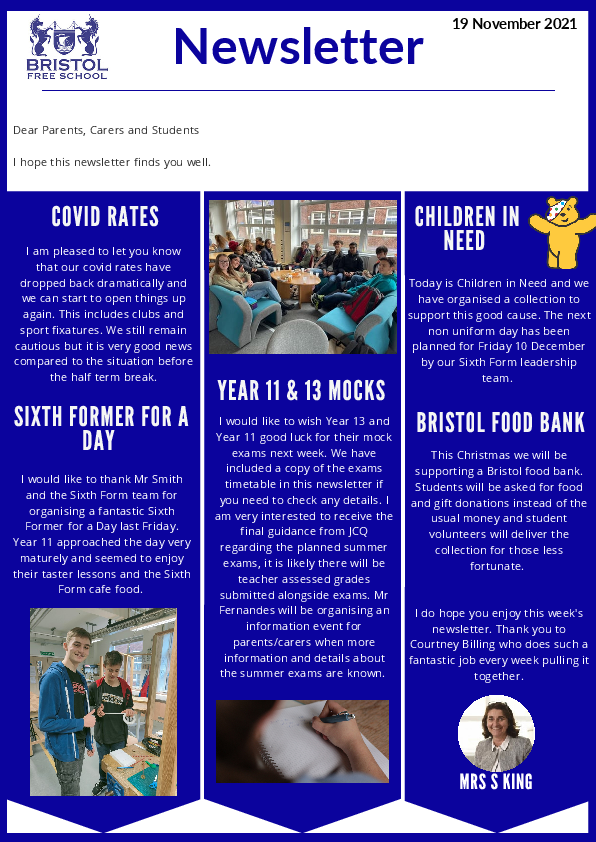 BRISTOL
FREE SCHOOL

Newsletter

19 November 2021

Dear Parents, Carers and Students

I hope this newsletter finds you well.

COVID RATES

I am pleased to let you know that our covid rates have dropped back dramatically and we can start to open things up again. This includes clubs and sport fixatures. We still remain cautious but it is very good news compared to the situation before the half term break.

SIXTH FORMER FOR A DAY

I would like to thank Mr Smith and the Sixth Form team for organising a fantastic Sixth Former for a Day last Friday. Year 11 approached the day very maturely and seemed to enjoy their taster lessons and the Sixth Form cafe food.

YEAR 11 & 13 MOCKS

I would like to wish Year 13 and Year 11 good luck for their mock exams next week. We have included a copy of the exams timetable in this newsletter if you need to check any details. I am very interested to receive the final guidance from JCQ regarding the planned summer exams, it is likely there will be teacher assessed grades submitted alongside exams. Mr Fernandes will be organising an information event for parents/carers when more information and details about the summer exams are known.

CHILDREN IN NEED

Today is Children in Need and we have organised a collection to support this good cause. The next non uniform day has been planned for Friday 10 December by our Sixth Form leadership team.

BRISTOL FOOD BANK

This Christmas we will be supporting a Bristol food bank. Students will be asked for food and gift donations instead of the usual money and student volunteers will deliver the collection for those less fortunate.

I do hope you enjoy this week's newsletter. Thank you to Courtney Billing who does such a fantastic job every week pulling it together.

MRS S KING